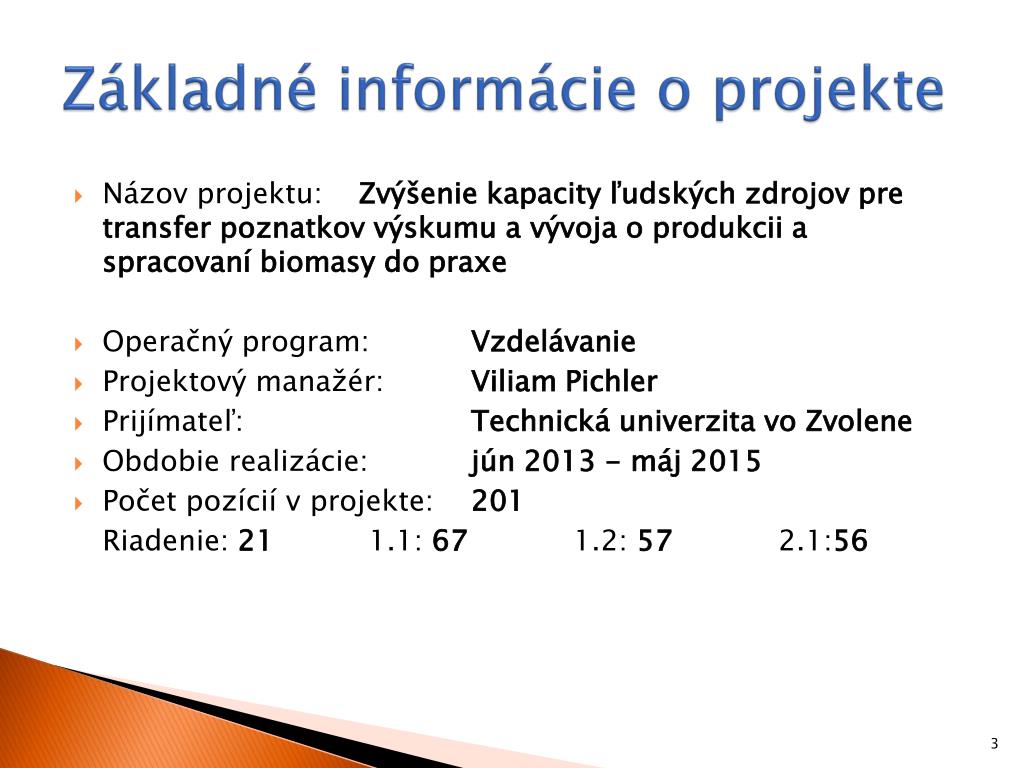 Základné informácie o projekte

Názov projektu: Zvýšenie kapacity ľudských zdrojov pre transfer poznatkov výskumu a vývoja o produkcii a spracovaní biomasy do praxe

Operačný program: Vzdelávanie
Projektový manažér: Viliam Pichler
Prijímateľ: Technická univerzita vo Zvolene
Obdobie realizácie: jún 2013 - máj 2015
Počet pozícií v projekte: 201
Riadenie: 21 1.1: 67 1.2: 57 2.1:56

3